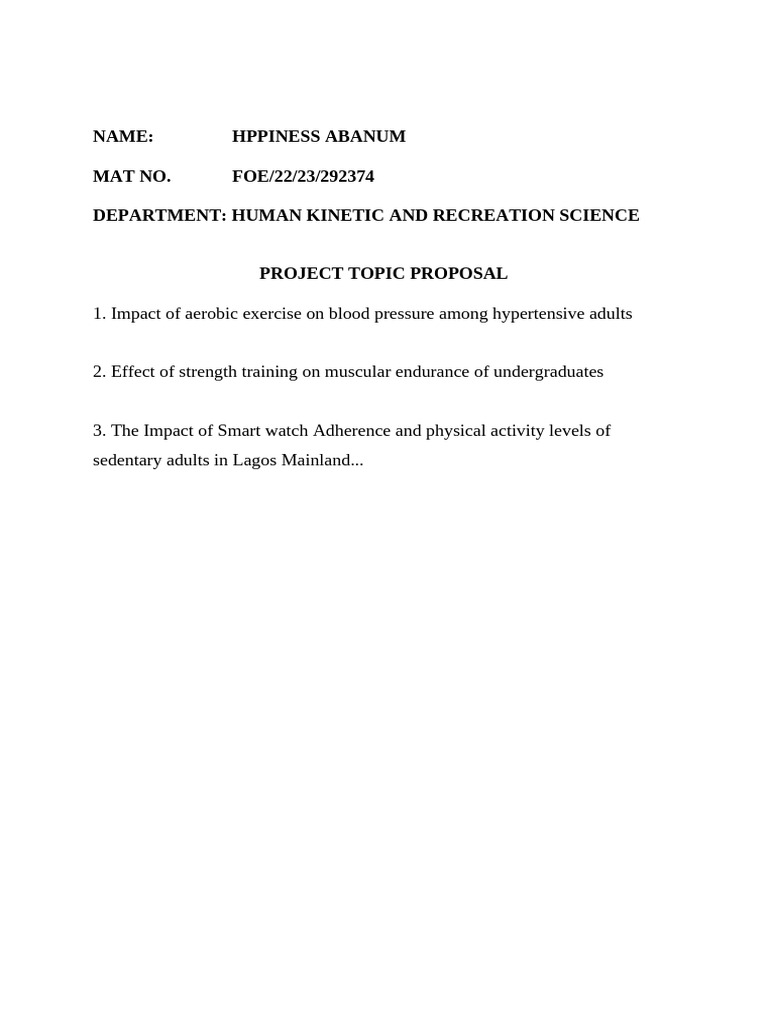 NAME: HPPINESS ABANUM

MAT NO. FOE/22/23/292374

DEPARTMENT: HUMAN KINETIC AND RECREATION SCIENCE

PROJECT TOPIC PROPOSAL

1. Impact of aerobic exercise on blood pressure among hypertensive adults

2. Effect of strength training on muscular endurance of undergraduates

3. The Impact of Smart watch Adherence and physical activity levels of sedentary adults in Lagos Mainland...